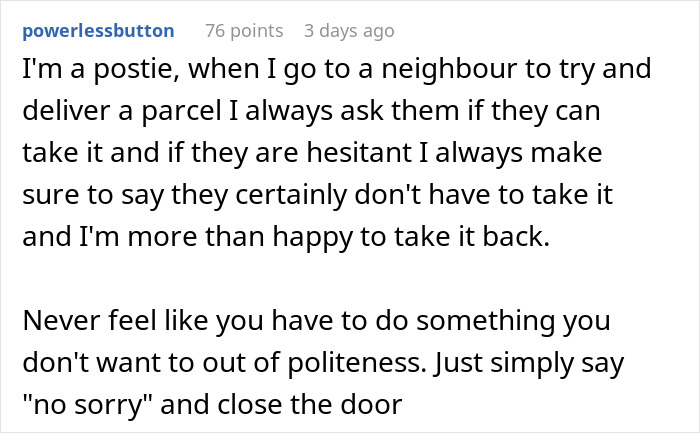 powerlessbutton 76 points 3 days ago

I'm a postie, when I go to a neighbour to try and deliver a parcel I always ask them if they can take it and if they are hesitant I always make sure to say they certainly don't have to take it and I'm more than happy to take it back.

Never feel like you have to do something you don't want to out of politeness. Just simply say "no sorry" and close the door